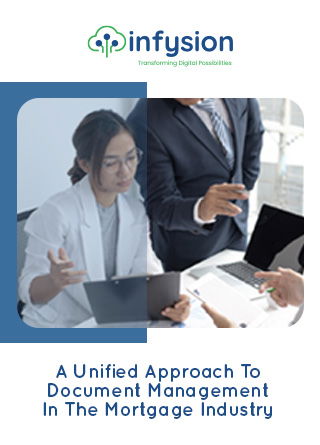 infysion
Transforming Digital Possibilities

A Unified Approach To Document Management In The Mortgage Industry